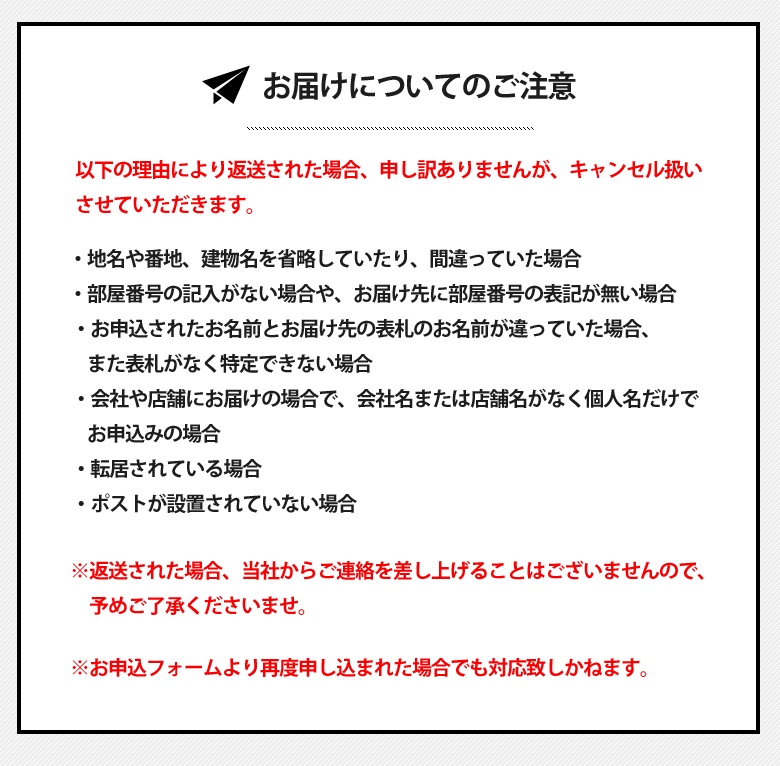 お届けについてのご注意

以下の理由により返送された場合、申し訳ありませんが、キャンセル扱いさせていただきます。

・地名や番地、建物名を省略していたり、間違っていた場合
・部屋番号の記入がない場合や、お届け先に部屋番号の表記が無い場合
・お申込されたお名前とお届け先の表札のお名前が違っていた場合、また表札がなく特定できない場合
・会社や店舗にお届けの場合で、会社名または店舗名がなく個人名だけでお申込みの場合
・転居されている場合
・ポストが設置されていない場合

※返送された場合、当社からご連絡を差し上げることはございませんので、予めご了承くださいませ。

※お申込フォームより再度申し込まれた場合でも対応致しかねます。